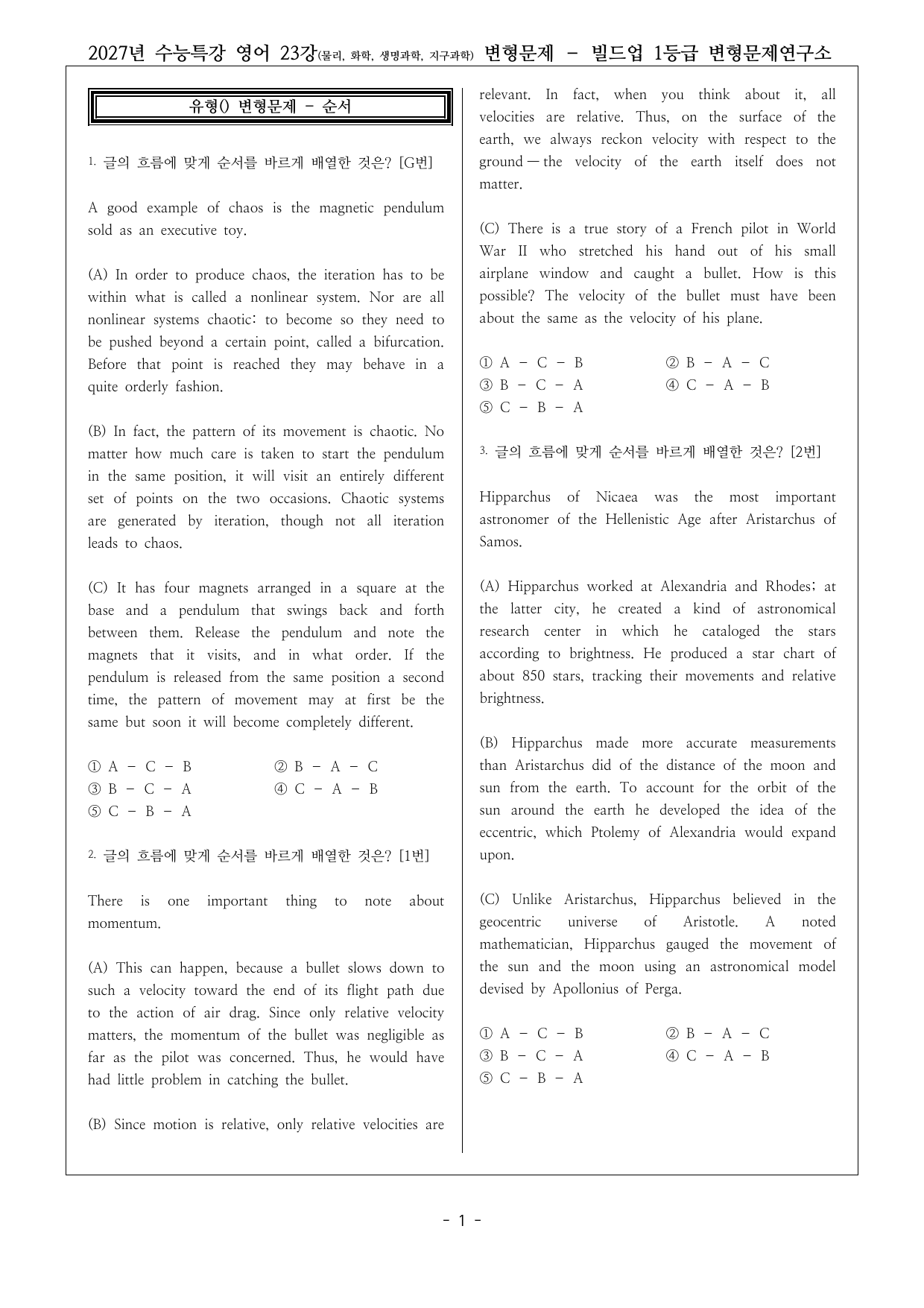 2027년 수능특강 영어 23강(물리, 화학, 생명과학, 지구과학) 변형문제 - 빌드업 1등급 변형문제연구소

유형() 변형문제 - 순서

1. 글의 흐름에 맞게 순서를 바르게 배열한 것은? [G번]

A good example of chaos is the magnetic pendulum sold as an executive toy.

(A) In order to produce chaos, the iteration has to be within what is called a nonlinear system. Nor are all nonlinear systems chaotic: to become so they need to be pushed beyond a certain point, called a bifurcation. Before that point is reached they may behave in a quite orderly fashion.

(B) In fact, the pattern of its movement is chaotic. No matter how much care is taken to start the pendulum in the same position, it will visit an entirely different set of points on the two occasions. Chaotic systems are generated by iteration, though not all iteration leads to chaos.

(C) It has four magnets arranged in a square at the base and a pendulum that swings back and forth between them. Release the pendulum and note the magnets that it visits, and in what order. If the pendulum is released from the same position a second time, the pattern of movement may at first be the same but soon it will become completely different.

① A - C - B ② B - A - C
③ B - C - A ④ C - A - B
⑤ C - B - A

2. 글의 흐름에 맞게 순서를 바르게 배열한 것은? [1번]

There is one important thing to note about momentum.

(A) This can happen, because a bullet slows down to such a velocity toward the end of its flight path due to the action of air drag. Since only relative velocity matters, the momentum of the bullet was negligible as far as the pilot was concerned. Thus, he would have had little problem in catching the bullet.

(B) Since motion is relative, only relative velocities are relevant. In fact, when you think about it, all velocities are relative. Thus, on the surface of the earth, we always reckon velocity with respect to the ground — the velocity of the earth itself does not matter.

(C) There is a true story of a French pilot in World War II who stretched his hand out of his small airplane window and caught a bullet. How is this possible? The velocity of the bullet must have been about the same as the velocity of his plane.

① A - C - B ② B - A - C
③ B - C - A ④ C - A - B
⑤ C - B - A

3. 글의 흐름에 맞게 순서를 바르게 배열한 것은? [2번]

Hipparchus of Nicaea was the most important astronomer of the Hellenistic Age after Aristarchus of Samos.

(A) Hipparchus worked at Alexandria and Rhodes; at the latter city, he created a kind of astronomical research center in which he cataloged the stars according to brightness. He produced a star chart of about 850 stars, tracking their movements and relative brightness.

(B) Hipparchus made more accurate measurements than Aristarchus did of the distance of the moon and sun from the earth. To account for the orbit of the sun around the earth he developed the idea of the eccentric, which Ptolemy of Alexandria would expand upon.

(C) Unlike Aristarchus, Hipparchus believed in the geocentric universe of Aristotle. A noted mathematician, Hipparchus gauged the movement of the sun and the moon using an astronomical model devised by Apollonius of Perga.

① A - C - B ② B - A - C
③ B - C - A ④ C - A - B
⑤ C - B - A

- 1 -